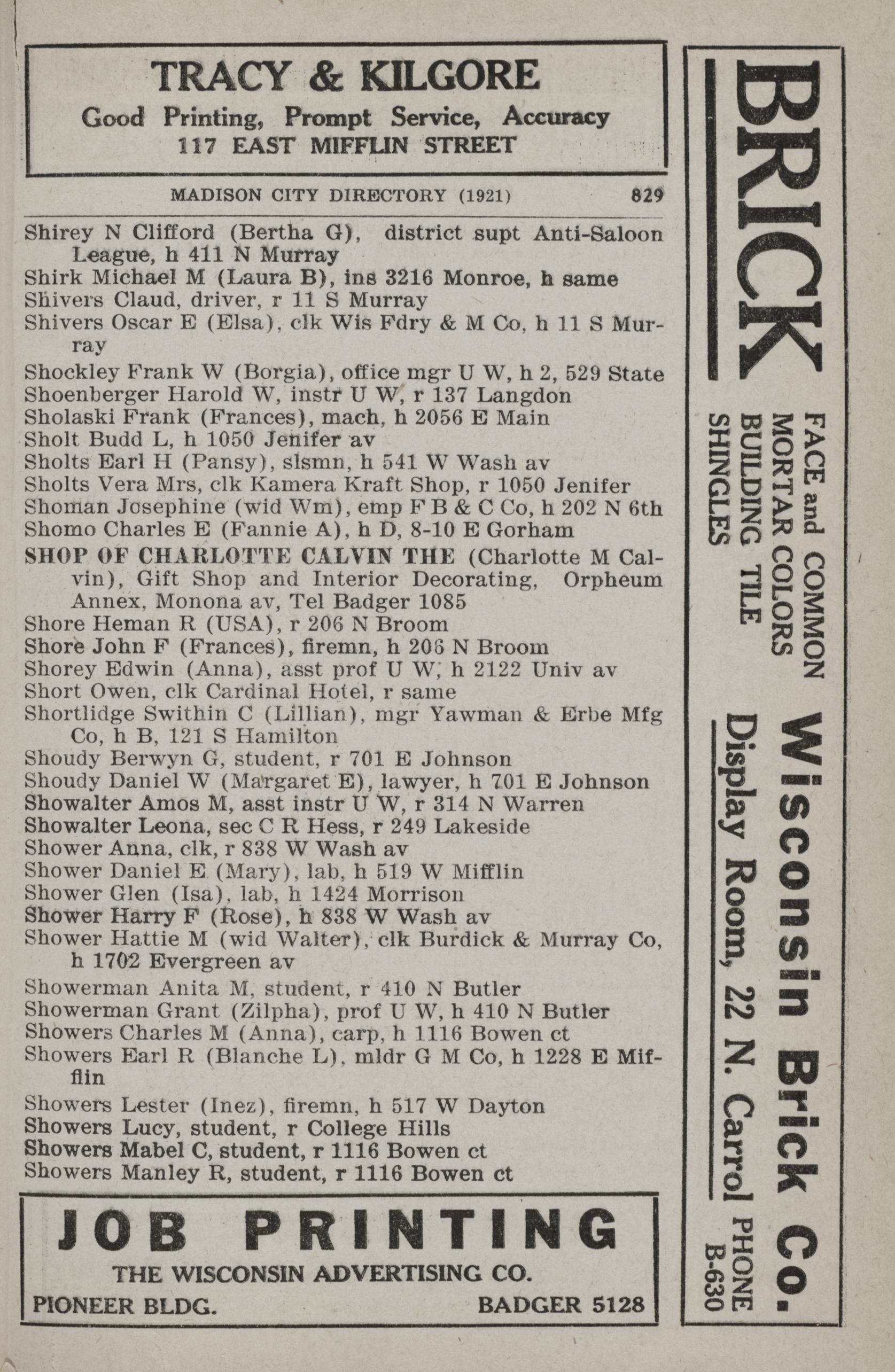 TRACY & KILGORE
Good Printing, Prompt Service, Accuracy
117 EAST MIFFLIN STREET

MADISON CITY DIRECTORY (1921) 829

Shirey N Clifford (Bertha G), district supt Anti-Saloon League, h 411 N Murray
Shirk Michael M (Laura B), ins 3216 Monroe, h same
Shivers Claud, driver, r 11 S Murray
Shivers Oscar E (Elsa), clk Wis Fdry & M Co, h 11 S Murray
Shockley Frank W (Borgia), office mgr U W, h 2, 529 State
Shoenberger Harold W, instr U W, r 137 Langdon
Sholaski Frank (Frances), mach, h 2056 E Main
Sholt Budd L, h 1050 Jenifer av
Sholts Earl H (Pansy), slsmn, h 541 W Wash av
Sholts Vera Mrs, clk Kamera Kraft Shop, r 1050 Jenifer
Shoman Josephine (wid Wm), emp F B & C Co, h 202 N 6th
Shomo Charles E (Fannie A), h D, 8-10 E Gorham
SHOP OF CHARLOTTE CALVIN THE (Charlotte M Calvin), Gift Shop and Interior Decorating, Orpheum Annex, Monona av, Tel Badger 1085
Shore Heman R (USA), r 206 N Broom
Shore John F (Frances), firemn, h 206 N Broom
Shorey Edwin (Anna), asst prof U W, h 2122 Univ av
Short Owen, clk Cardinal Hotel, r same
Shortlidge Swithin C (Lillian), mgr Yawman & Erbe Mfg Co, h B, 121 S Hamilton
Shoudy Berwyn G, student, r 701 E Johnson
Shoudy Daniel W (Margaret E), lawyer, h 701 E Johnson
Showalter Amos M, asst instr U W, r 314 N Warren
Showalter Leona, sec C R Hess, r 249 Lakeside
Shower Anna, clk, r 838 W Wash av
Shower Daniel E (Mary), lab, h 519 W Mifflin
Shower Glen (Isa), lab, h 1424 Morrison
Shower Harry F (Rose), h 838 W Wash av
Shower Hattie M (wid Walter), clk Burdick & Murray Co, h 1702 Evergreen av
Showerman Anita M, student, r 410 N Butler
Showerman Grant (Zilpha), prof U W, h 410 N Butler
Showers Charles M (Anna), carp, h 1116 Bowen ct
Showers Earl R (Blanche L), mldr G M Co, h 1228 E Mifflin
Showers Lester (Inez), firemn, h 517 W Dayton
Showers Lucy, student, r College Hills
Showers Mabel C, student, r 1116 Bowen ct
Showers Manley R, student, r 1116 Bowen ct

JOB PRINTING
THE WISCONSIN ADVERTISING CO.
PIONEER BLDG. BADGER 5128

BRICK
FACE and COMMON
MORTAR COLORS
BUILDING TILE
SHINGLES
Wisconsin Brick Co.
Display Room, 22 N. Carrol PHONE B-630